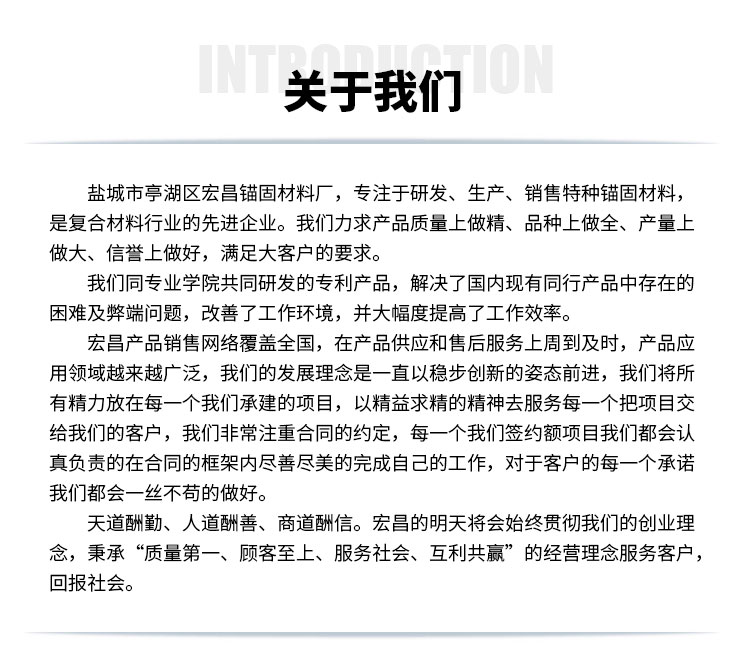 INTRODUCTION
关于我们

盐城市亭湖区宏昌锚固材料厂，专注于研发、生产、销售特种锚固材料，是复合材料行业的先进企业。我们力求产品质量上做精、品种上做全、产量上做大、信誉上做好，满足大客户的要求。

我们同专业学院共同研发的专利产品，解决了国内现有同行产品中存在的困难及弊端问题，改善了工作环境，并大幅度提高了工作效率。

宏昌产品销售网络覆盖全国，在产品供应和售后服务上周到及时，产品应用领域越来越广泛，我们的发展理念是一直以稳步创新的姿态前进，我们将所有精力放在每一个我们承建的项目，以精益求精的精神去服务每一个把项目交给我们的客户，我们非常注重合同的约定，每一个我们签约额项目我们都会认真负责的在合同的框架内尽善尽美的完成自己的工作，对于客户的每一个承诺我们都会一丝不苟的做好。

天道酬勤、人道酬善、商道酬信。宏昌的明天将会始终贯彻我们的创业理念，秉承“质量第一、顾客至上、服务社会、互利共赢”的经营理念服务客户，回报社会。